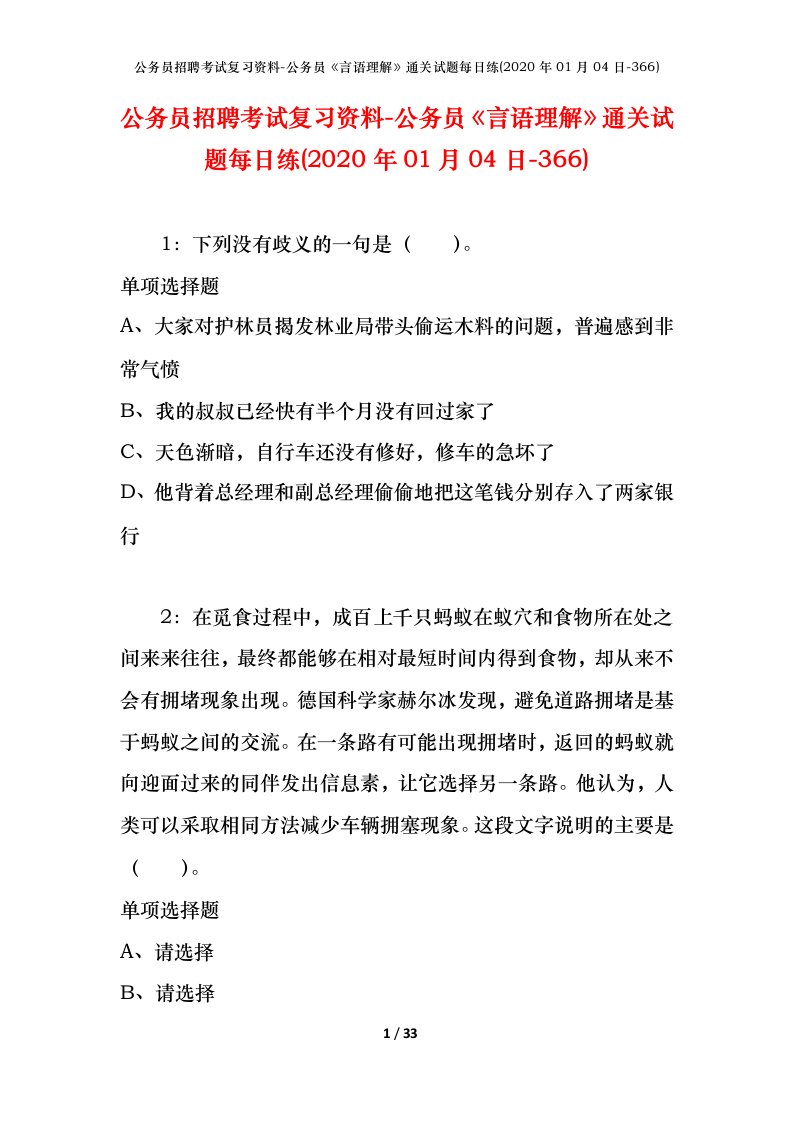 公务员招聘考试复习资料-公务员《言语理解》通关试题每日练(2020 年 01 月 04 日-366)

公务员招聘考试复习资料-公务员《言语理解》通关试题每日练(2020 年 01 月 04 日-366)

1：下列没有歧义的一句是（　　）。

单项选择题

A、大家对护林员揭发林业局带头偷运木料的问题，普遍感到非常气愤

B、我的叔叔已经快有半个月没有回过家了

C、天色渐暗，自行车还没有修好，修车的急坏了

D、他背着总经理和副总经理偷偷地把这笔钱分别存入了两家银行

2：在觅食过程中，成百上千只蚂蚁在蚁穴和食物所在处之间来来往往，最终都能够在相对最短时间内得到食物，却从来不会有拥堵现象出现。德国科学家赫尔冰发现，避免道路拥堵是基于蚂蚁之间的交流。在一条路有可能出现拥堵时，返回的蚂蚁就向迎面过来的同伴发出信息素，让它选择另一条路。他认为，人类可以采取相同方法减少车辆拥塞现象。这段文字说明的主要是（　　）。

单项选择题

A、请选择

B、请选择

1 / 33